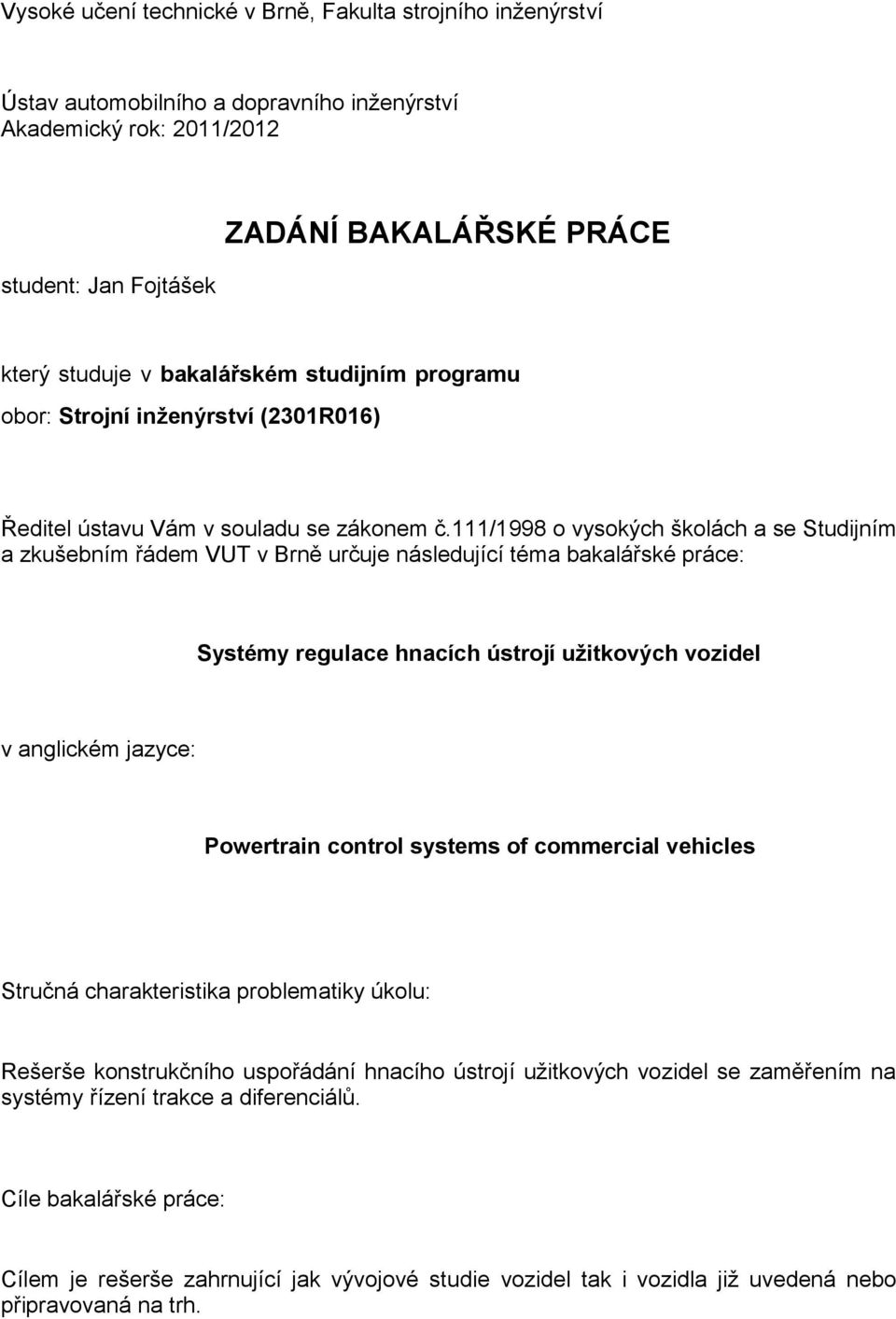 Vysoké učení technické v Brně, Fakulta strojního inženýrství

Ústav automobilního a dopravního inženýrství
Akademický rok: 2011/2012

ZADÁNÍ BAKALÁŘSKÉ PRÁCE

student: Jan Fojtášek

který studuje v bakalářském studijním programu

obor: Strojní inženýrství (2301R016)

Ředitel ústavu Vám v souladu se zákonem č.111/1998 o vysokých školách a se Studijním a zkušebním řádem VUT v Brně určuje následující téma bakalářské práce:

Systémy regulace hnacích ústrojí užitkových vozidel

v anglickém jazyce:

Powertrain control systems of commercial vehicles

Stručná charakteristika problematiky úkolu:

Rešerše konstrukčního uspořádání hnacího ústrojí užitkových vozidel se zaměřením na systémy řízení trakce a diferenciálů.

Cíle bakalářské práce:

Cílem je rešerše zahrnující jak vývojové studie vozidel tak i vozidla již uvedená nebo připravovaná na trh.